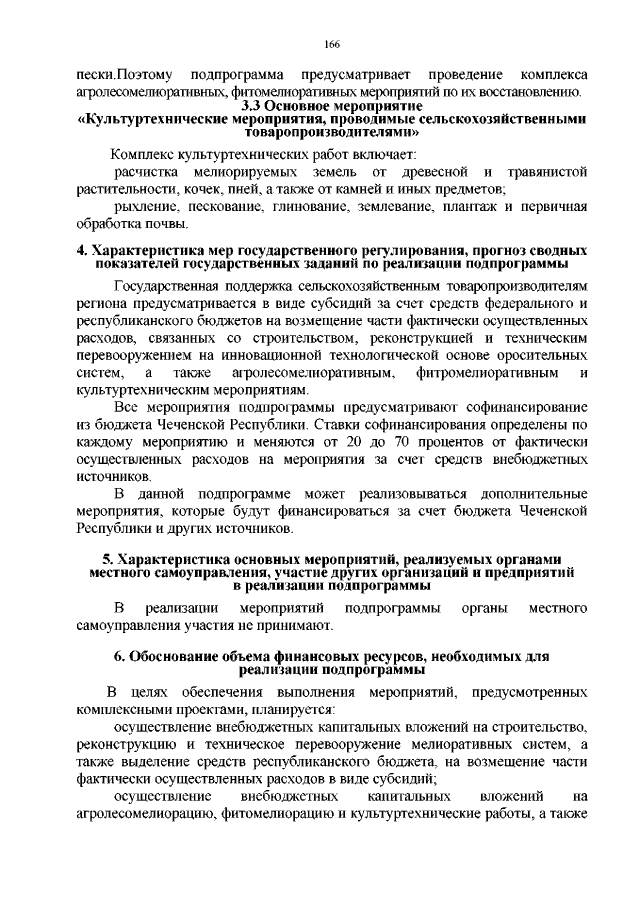 166

пески.Поэтому подпрограмма предусматривает проведение комплекса агролесомелиоративных, фитомелиоративных мероприятий по их восстановлению.

3.3 Основное мероприятие
«Культуртехнические мероприятия, проводимые сельскохозяйственными товаропроизводителями»

Комплекс культуртехнических работ включает:

расчистка мелиорируемых земель от древесной и травянистой растительности, кочек, пней, а также от камней и иных предметов;

рыхление, пескование, глинование, землевание, плантаж и первичная обработка почвы.

4. Характеристика мер государственного регулирования, прогноз сводных показателей государственных заданий по реализации подпрограммы

Государственная поддержка сельскохозяйственным товаропроизводителям региона предусматривается в виде субсидий за счет средств федерального и республиканского бюджетов на возмещение части фактически осуществленных расходов, связанных со строительством, реконструкцией и техническим перевооружением на инновационной технологической основе оросительных систем, а также агролесомелиоративным, фитромелиоративным и культуртехническим мероприятиям.

Все мероприятия подпрограммы предусматривают софинансирование из бюджета Чеченской Республики. Ставки софинансирования определены по каждому мероприятию и меняются от 20 до 70 процентов от фактически осуществленных расходов на мероприятия за счет средств внебюджетных источников.

В данной подпрограмме может реализовываться дополнительные мероприятия, которые будут финансироваться за счет бюджета Чеченской Республики и других источников.

5. Характеристика основных мероприятий, реализуемых органами местного самоуправления, участие других организаций и предприятий в реализации подпрограммы

В реализации мероприятий подпрограммы органы местного самоуправления участия не принимают.

6. Обоснование объема финансовых ресурсов, необходимых для реализации подпрограммы

В целях обеспечения выполнения мероприятий, предусмотренных комплексными проектами, планируется:

осуществление внебюджетных капитальных вложений на строительство, реконструкцию и техническое перевооружение мелиоративных систем, а также выделение средств республиканского бюджета, на возмещение части фактически осуществленных расходов в виде субсидий;

осуществление внебюджетных капитальных вложений на агролесомелиорацию, фитомелиорацию и культуртехнические работы, а также